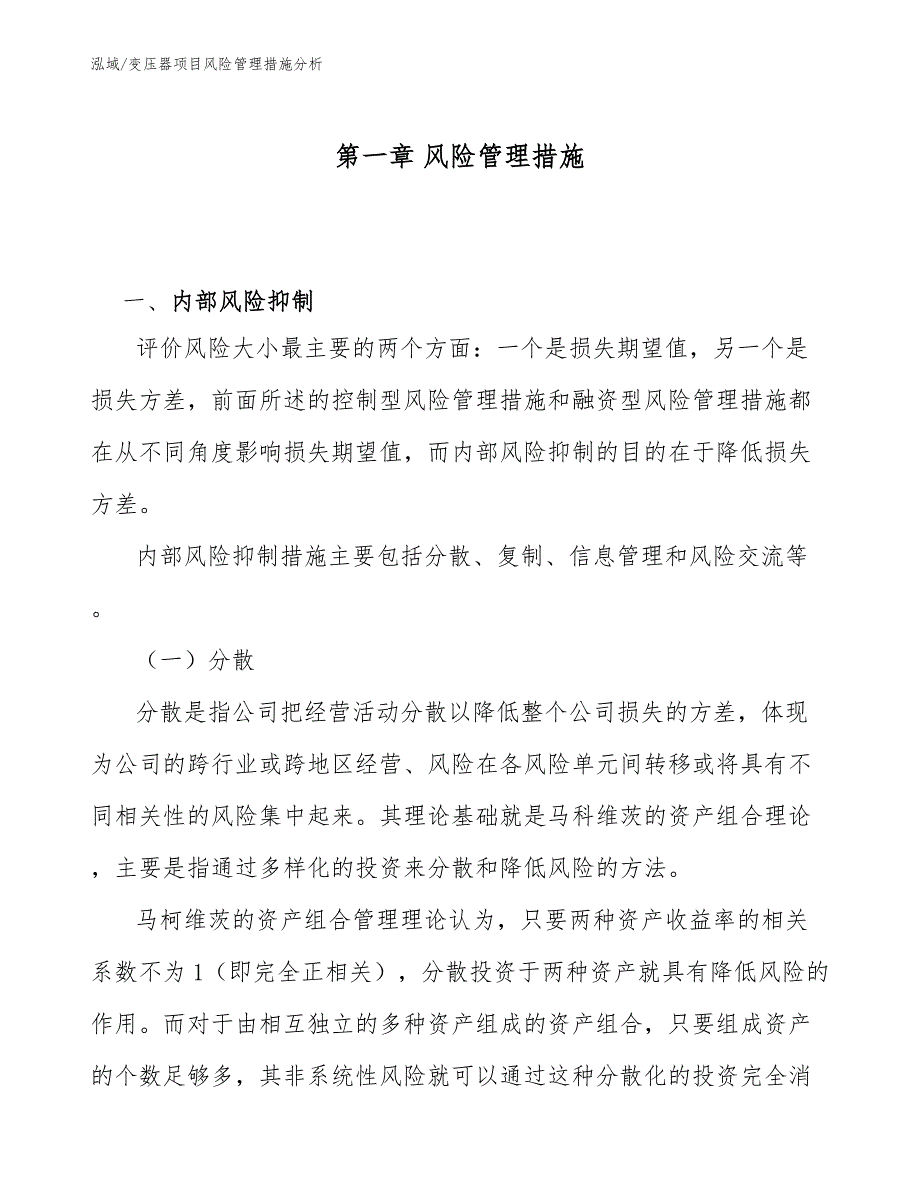 泓域/变压器项目风险管理措施分析

第一章 风险管理措施

一、内部风险抑制

评价风险大小最主要的两个方面：一个是损失期望值，另一个是损失方差，前面所述的控制型风险管理措施和融资型风险管理措施都在从不同角度影响损失期望值，而内部风险抑制的目的在于降低损失方差。

内部风险抑制措施主要包括分散、复制、信息管理和风险交流等。

（一）分散

分散是指公司把经营活动分散以降低整个公司损失的方差，体现为公司的跨行业或跨地区经营、风险在各风险单元间转移或将具有不同相关性的风险集中起来。其理论基础就是马科维茨的资产组合理论，主要是指通过多样化的投资来分散和降低风险的方法。

马柯维茨的资产组合管理理论认为，只要两种资产收益率的相关系数不为1（即完全正相关），分散投资于两种资产就具有降低风险的作用。而对于由相互独立的多种资产组成的资产组合，只要组成资产的个数足够多，其非系统性风险就可以通过这种分散化的投资完全消